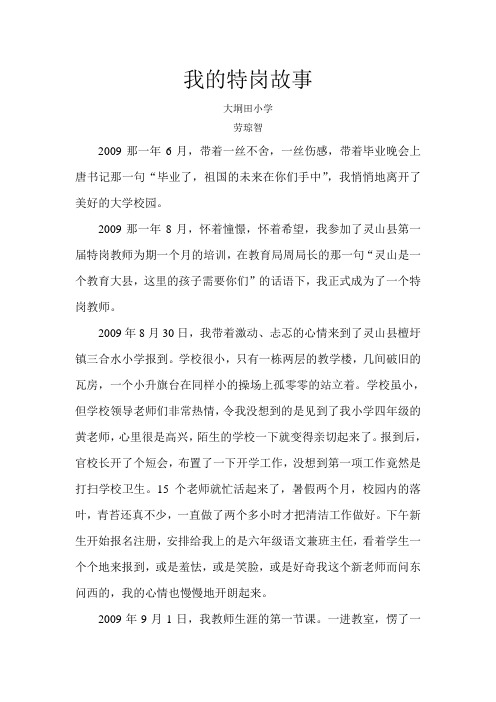 我的特岗故事

大垌田小学

劳琼智

2009 那一年 6 月，带着一丝不舍，一丝伤感，带着毕业晚会上唐书记那一句“毕业了，祖国的未来在你们手中”，我悄悄地离开了美好的大学校园。

2009 那一年 8 月，怀着憧憬，怀着希望，我参加了灵山县第一届特岗教师为期一个月的培训，在教育局周局长的那一句“灵山是一个教育大县，这里的孩子需要你们”的话语下，我正式成为了一个特岗教师。

2009 年 8 月 30 日，我带着激动、忐忑的心情来到了灵山县檀圩镇三合水小学报到。学校很小，只有一栋两层的教学楼，几间破旧的瓦房，一个小升旗台在同样小的操场上孤零零的站立着。学校虽小，但学校领导老师们非常热情，令我没想到的是见到了我小学四年级的黄老师，心里很是高兴，陌生的学校一下就变得亲切起来了。报到后，官校长开了个短会，布置了一下开学工作，没想到第一项工作竟然是打扫学校卫生。15 个老师就忙活起来了，暑假两个月，校园内的落叶，青苔还真不少，一直做了两个多小时才把清洁工作做好。下午新生开始报名注册，安排给我上的是六年级语文兼班主任，看着学生一个个地来报到，或是羞怯，或是笑脸，或是好奇我这个新老师而问东问西的，我的心情也慢慢地开朗起来。

2009 年 9 月 1 日，我教师生涯的第一节课。一进教室，愣了一